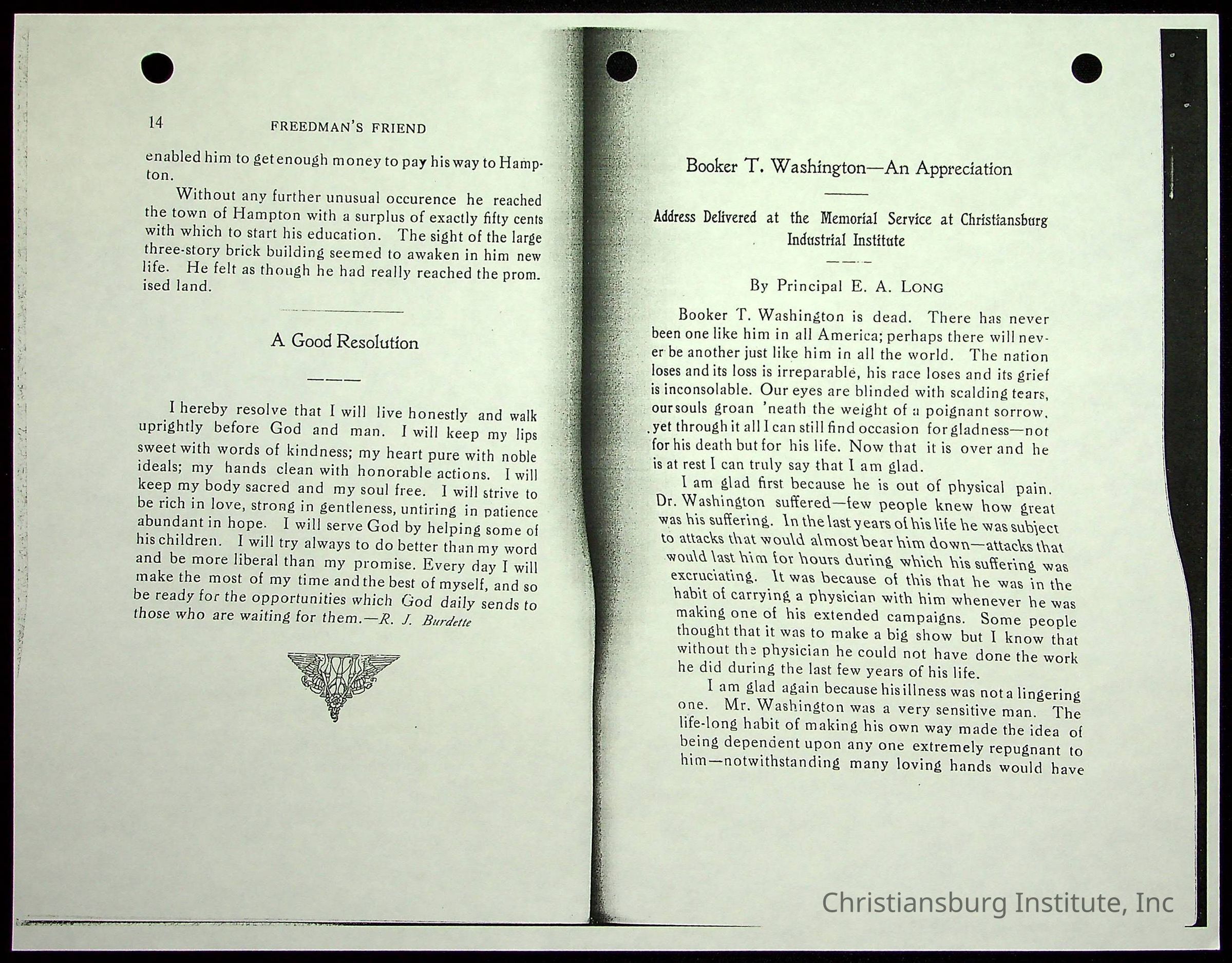 14 FREEDMAN'S FRIEND

enabled him to get enough money to pay his way to Hampton.

Without any further unusual occurence he reached the town of Hampton with a surplus of exactly fifty cents with which to start his education. The sight of the large three-story brick building seemed to awaken in him new life. He felt as though he had really reached the promised land.

A Good Resolution

I hereby resolve that I will live honestly and walk uprightly before God and man. I will keep my lips sweet with words of kindness; my heart pure with noble ideals; my hands clean with honorable actions. I will keep my body sacred and my soul free. I will strive to be rich in love, strong in gentleness, untiring in patience abundant in hope. I will serve God by helping some of his children. I will try always to do better than my word and be more liberal than my promise. Every day I will make the most of my time and the best of myself, and so be ready for the opportunities which God daily sends to those who are waiting for them.—R. J. Burdette

Booker T. Washington—An Appreciation

Address Delivered at the Memorial Service at Christiansburg Industrial Institute

By Principal E. A. LONG

Booker T. Washington is dead. There has never been one like him in all America; perhaps there will never be another just like him in all the world. The nation loses and its loss is irreparable, his race loses and its grief is inconsolable. Our eyes are blinded with scalding tears, our souls groan 'neath the weight of a poignant sorrow, yet through it all I can still find occasion for gladness—not for his death but for his life. Now that it is over and he is at rest I can truly say that I am glad.

I am glad first because he is out of physical pain. Dr. Washington suffered—few people knew how great was his suffering. In the last years of his life he was subject to attacks that would almost bear him down—attacks that would last him for hours during which his suffering was excruciating. It was because of this that he was in the habit of carrying a physician with him whenever he was making one of his extended campaigns. Some people thought that it was to make a big show but I know that without the physician he could not have done the work he did during the last few years of his life.

I am glad again because his illness was not a lingering one. Mr. Washington was a very sensitive man. The life-long habit of making his own way made the idea of being dependent upon any one extremely repugnant to him—notwithstanding many loving hands would have

Christiansburg Institute, Inc